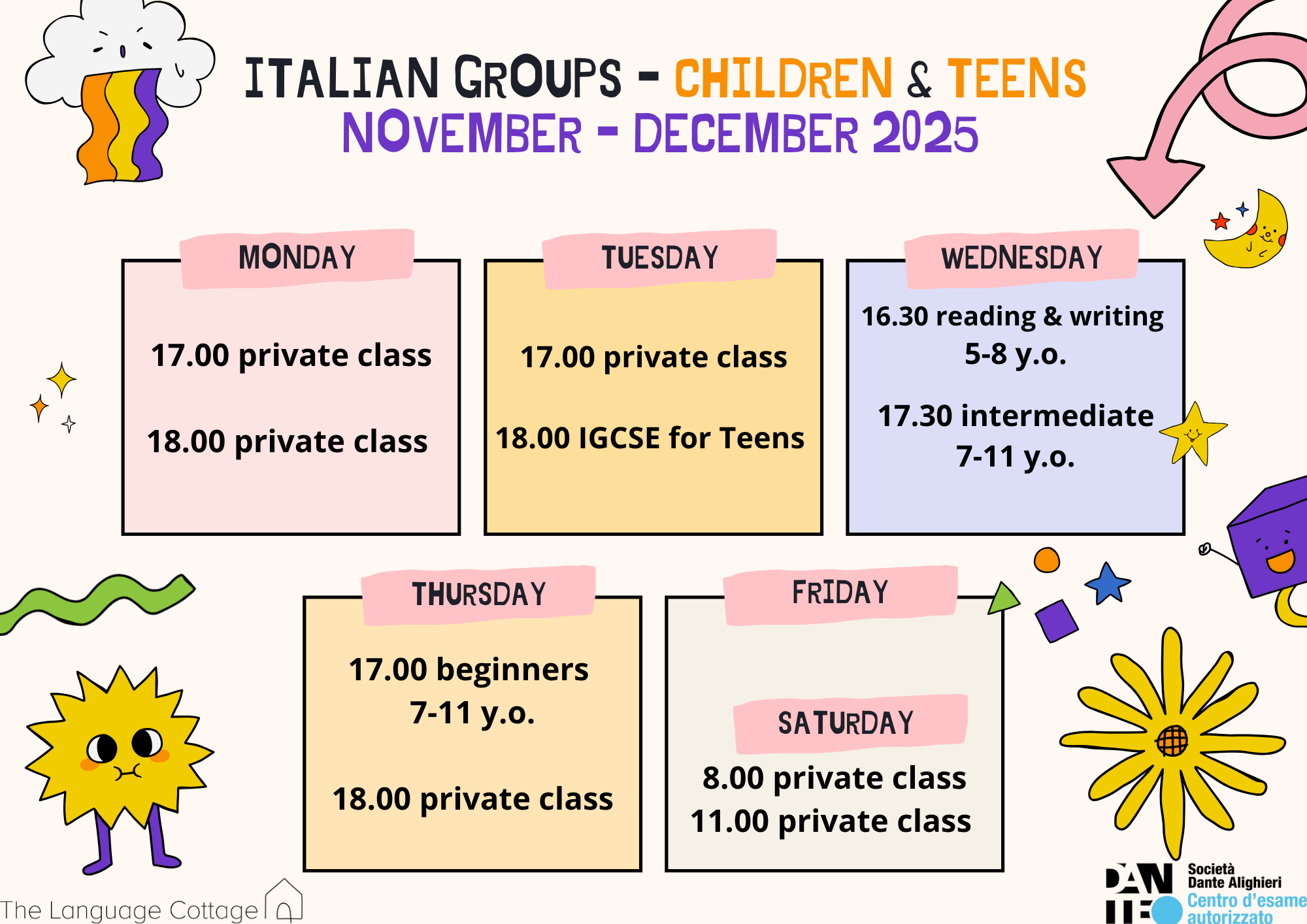 ITALIAN GROUPS - CHILDREN & TEENS
NOVEMBER - DECEMBER 2025

MONDAY

17.00 private class

18.00 private class

TUESDAY

17.00 private class

18.00 IGCSE for Teens

WEDNESDAY

16.30 reading & writing
5-8 y.o.

17.30 intermediate
7-11 y.o.

THURSDAY

17.00 beginners
7-11 y.o.

18.00 private class

FRIDAY

SATURDAY

8.00 private class
11.00 private class

The Language Cottage

DANTE
Società
Dante Alighieri
Centro d'esame
autorizzato